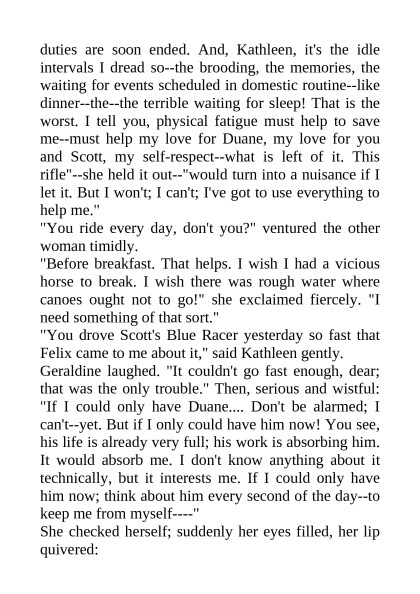 duties are soon ended. And, Kathleen, it's the idle intervals I dread so--the brooding, the memories, the waiting for events scheduled in domestic routine--like dinner--the--the terrible waiting for sleep! That is the worst. I tell you, physical fatigue must help to save me--must help my love for Duane, my love for you and Scott, my self-respect--what is left of it. This rifle"--she held it out--"would turn into a nuisance if I let it. But I won't; I can't; I've got to use everything to help me."

"You ride every day, don't you?" ventured the other woman timidly.

"Before breakfast. That helps. I wish I had a vicious horse to break. I wish there was rough water where canoes ought not to go!" she exclaimed fiercely. "I need something of that sort."

"You drove Scott's Blue Racer yesterday so fast that Felix came to me about it," said Kathleen gently.

Geraldine laughed. "It couldn't go fast enough, dear; that was the only trouble." Then, serious and wistful: "If I could only have Duane.... Don't be alarmed; I can't--yet. But if I only could have him now! You see, his life is already very full; his work is absorbing him. It would absorb me. I don't know anything about it technically, but it interests me. If I could only have him now; think about him every second of the day--to keep me from myself----"

She checked herself; suddenly her eyes filled, her lip quivered: